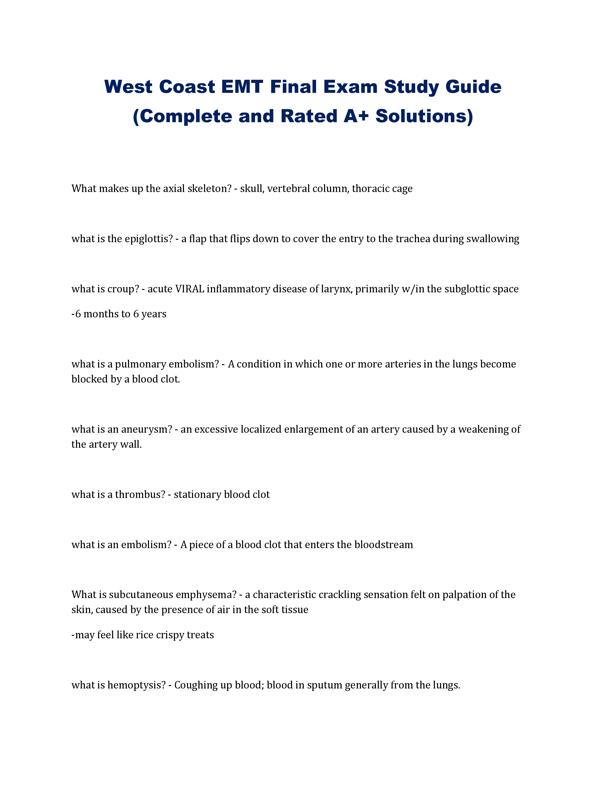 West Coast EMT Final Exam Study Guide (Complete and Rated A+ Solutions)

What makes up the axial skeleton? - skull, vertebral column, thoracic cage

what is the epiglottis? - a flap that flips down to cover the entry to the trachea during swallowing

what is croup? - acute VIRAL inflammatory disease of larynx, primarily w/in the subglottic space

-6 months to 6 years

what is a pulmonary embolism? - A condition in which one or more arteries in the lungs become blocked by a blood clot.

what is an aneurysm? - an excessive localized enlargement of an artery caused by a weakening of the artery wall.

what is a thrombus? - stationary blood clot

what is an embolism? - A piece of a blood clot that enters the bloodstream

What is subcutaneous emphysema? - a characteristic crackling sensation felt on palpation of the skin, caused by the presence of air in the soft tissue

-may feel like rice crispy treats

what is hemoptysis? - Coughing up blood; blood in sputum generally from the lungs.